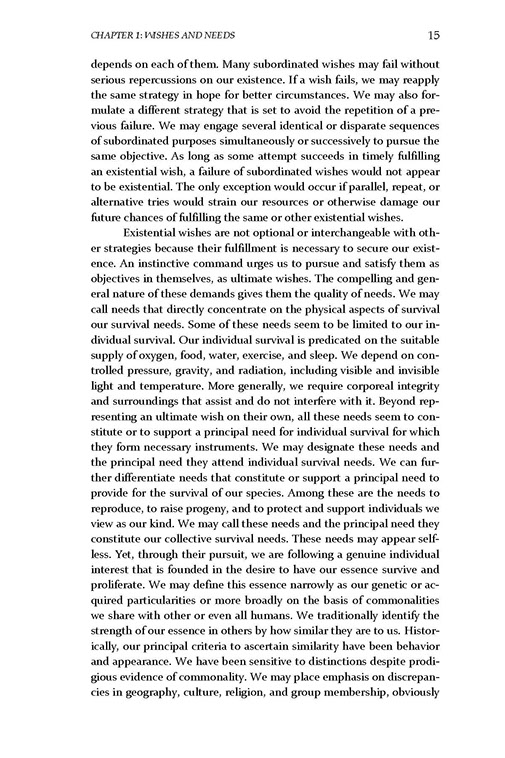 CHAPTER 1: WISHES AND NEEDS 15

depends on each of them. Many subordinated wishes may fail without serious repercussions on our existence. If a wish fails, we may reapply the same strategy in hope for better circumstances. We may also formulate a different strategy that is set to avoid the repetition of a previous failure. We may engage several identical or disparate sequences of subordinated purposes simultaneously or successively to pursue the same objective. As long as some attempt succeeds in timely fulfilling an existential wish, a failure of subordinated wishes would not appear to be existential. The only exception would occur if parallel, repeat, or alternative tries would strain our resources or otherwise damage our future chances of fulfilling the same or other existential wishes.

Existential wishes are not optional or interchangeable with other strategies because their fulfillment is necessary to secure our existence. An instinctive command urges us to pursue and satisfy them as objectives in themselves, as ultimate wishes. The compelling and general nature of these demands gives them the quality of needs. We may call needs that directly concentrate on the physical aspects of survival our survival needs. Some of these needs seem to be limited to our individual survival. Our individual survival is predicated on the suitable supply of oxygen, food, water, exercise, and sleep. We depend on controlled pressure, gravity, and radiation, including visible and invisible light and temperature. More generally, we require corporeal integrity and surroundings that assist and do not interfere with it. Beyond representing an ultimate wish on their own, all these needs seem to constitute or to support a principal need for individual survival for which they form necessary instruments. We may designate these needs and the principal need they attend individual survival needs. We can further differentiate needs that constitute or support a principal need to provide for the survival of our species. Among these are the needs to reproduce, to raise progeny, and to protect and support individuals we view as our kind. We may call these needs and the principal need they constitute our collective survival needs. These needs may appear selfless. Yet, through their pursuit, we are following a genuine individual interest that is founded in the desire to have our essence survive and proliferate. We may define this essence narrowly as our genetic or acquired particularities or more broadly on the basis of commonalities we share with other or even all humans. We traditionally identify the strength of our essence in others by how similar they are to us. Historically, our principal criteria to ascertain similarity have been behavior and appearance. We have been sensitive to distinctions despite prodigious evidence of commonality. We may place emphasis on discrepancies in geography, culture, religion, and group membership, obviously